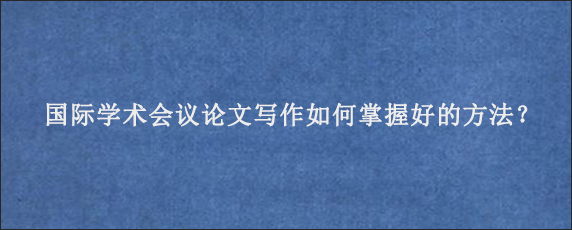 国际学术会议论文写作如何掌握好的方法？